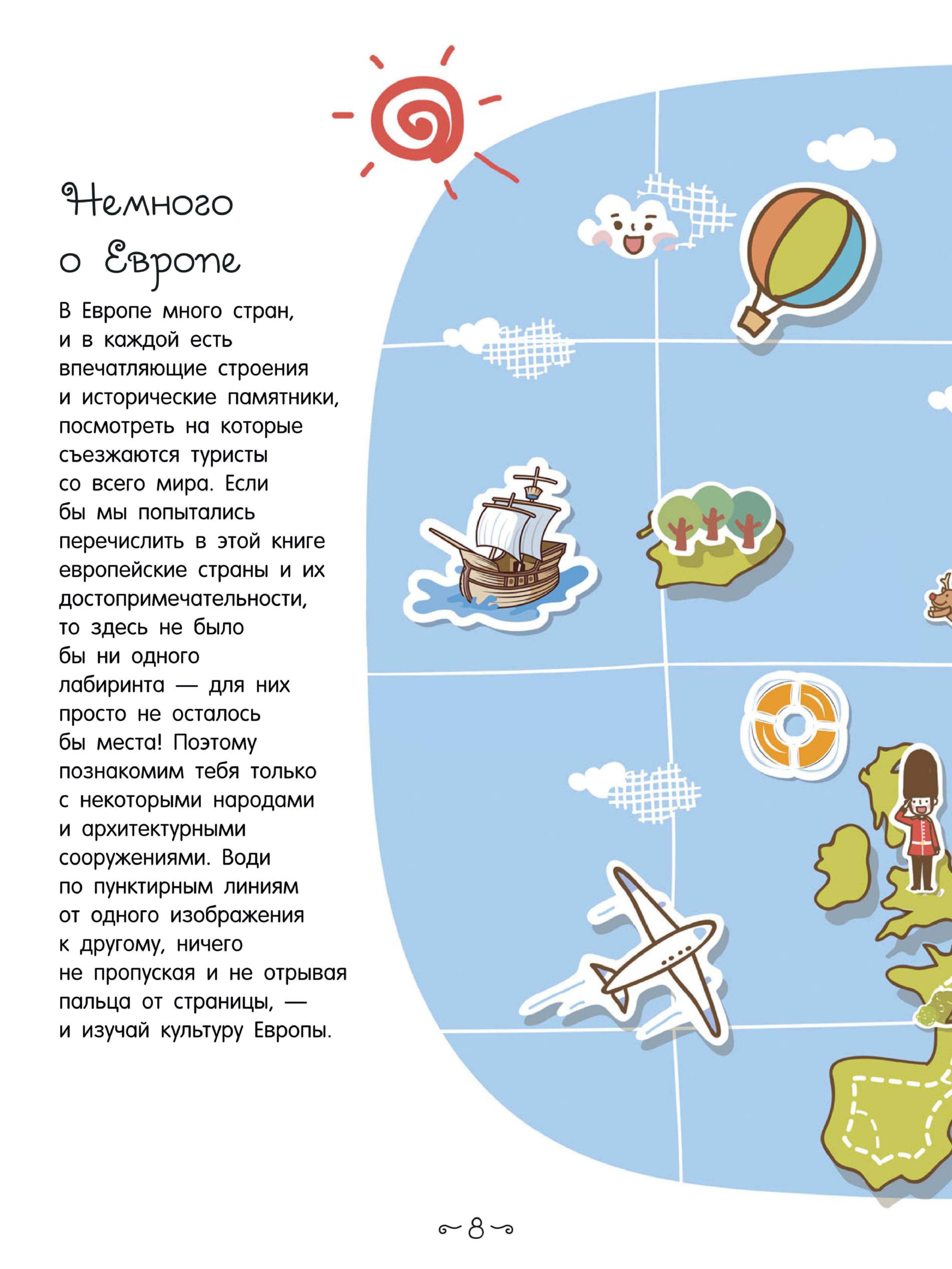 Немного о Европе

В Европе много стран, и в каждой есть впечатляющие строения и исторические памятники, посмотреть на которые съезжаются туристы со всего мира. Если бы мы попытались перечислить в этой книге европейские страны и их достопримечательности, то здесь не было бы ни одного лабиринта — для них просто не осталось бы места! Поэтому познакомим тебя только с некоторыми народами и архитектурными сооружениями. Води по пунктирным линиям от одного изображения к другому, ничего не пропуская и не отрывая пальца от страницы, — и изучай культуру Европы.

8